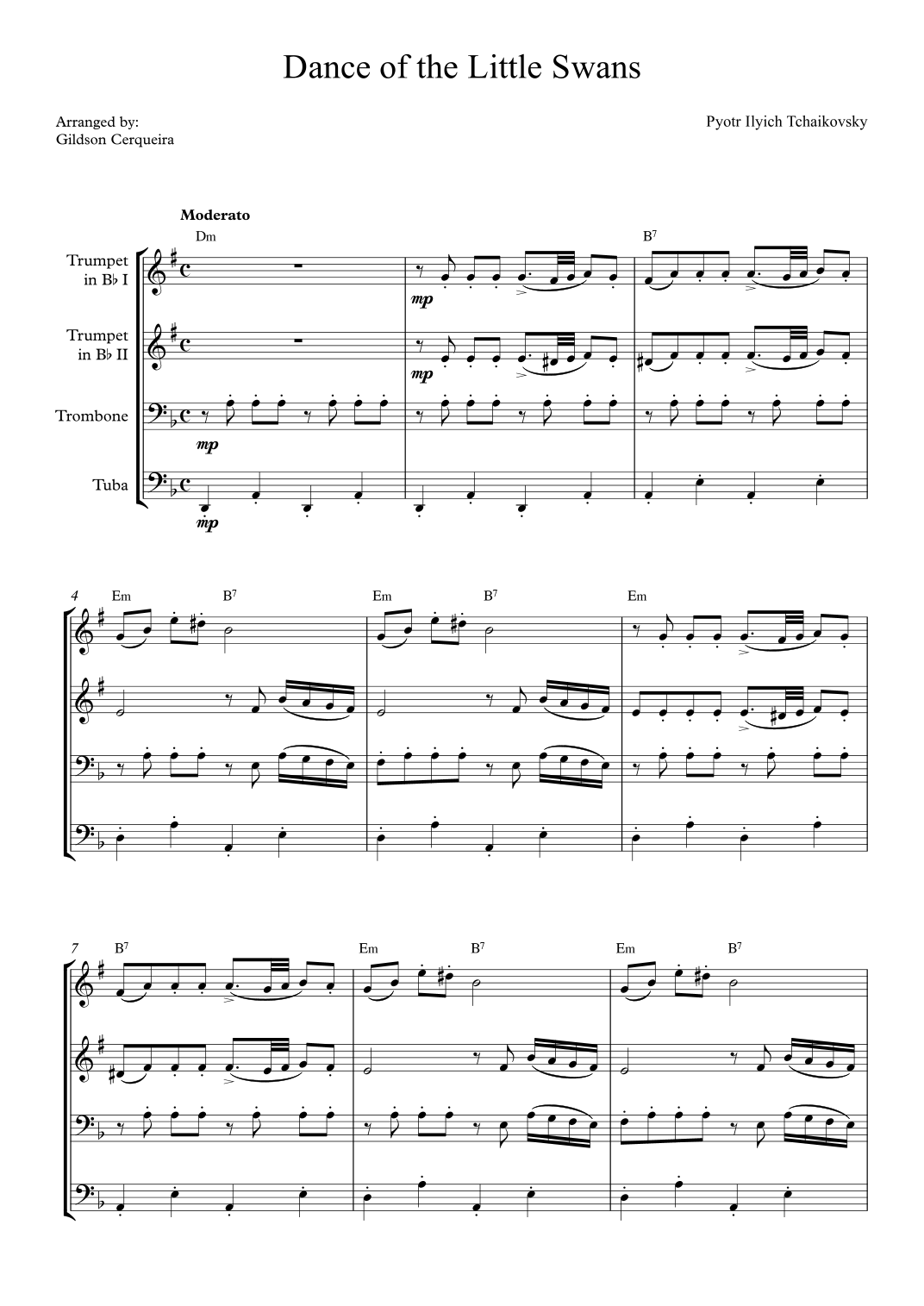 Dance of the Little Swans

Arranged by:
Gildson Cerqueira

Pyotr Ilyich Tchaikovsky

Moderato

Dm

$B^7$

Trumpet in B♭ I

mp

Trumpet in B♭ II

mp

Trombone

mp

Tuba

mp

4

Em

$B^7$

Em

$B^7$

Em

7

$B^7$

Em

$B^7$

Em

$B^7$